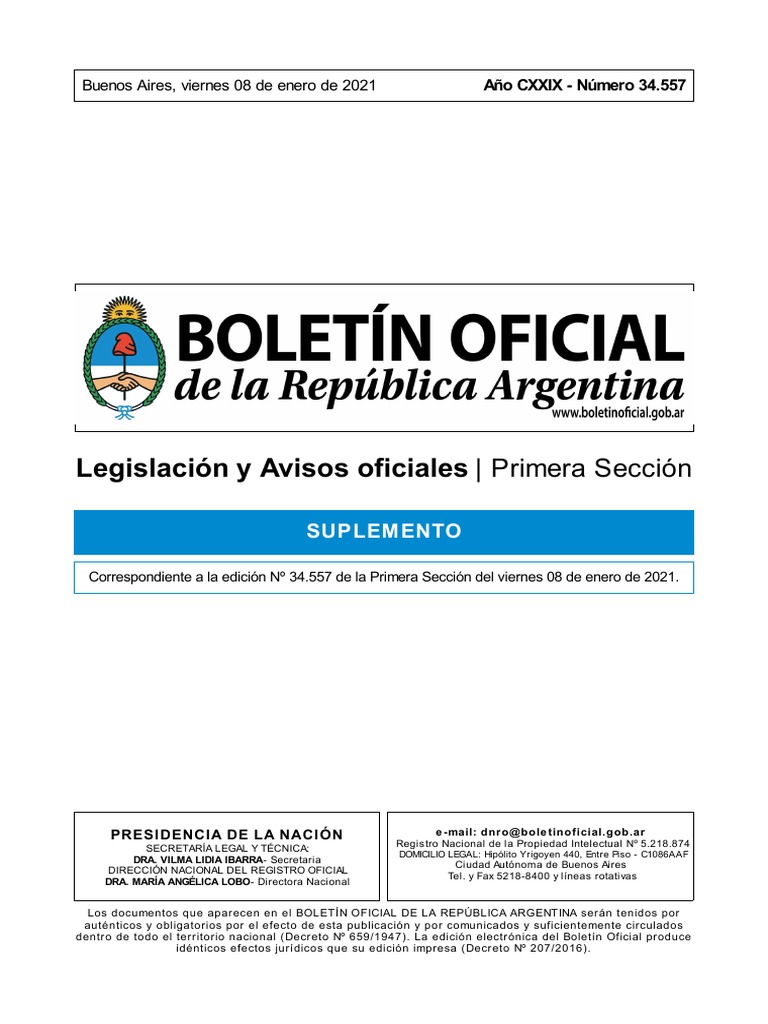 Buenos Aires, viernes 08 de enero de 2021

Año CXXIX - Número 34.557

BOLETÍN OFICIAL
de la República Argentina
www.boletinoficial.gob.ar

Legislación y Avisos oficiales | Primera Sección

SUPLEMENTO

Correspondiente a la edición Nº 34.557 de la Primera Sección del viernes 08 de enero de 2021.

PRESIDENCIA DE LA NACIÓN
SECRETARÍA LEGAL Y TÉCNICA:
DRA. VILMA LIDIA IBARRA- Secretaria
DIRECCIÓN NACIONAL DEL REGISTRO OFICIAL
DRA. MARÍA ANGÉLICA LOBO- Directora Nacional

e-mail: dnro@boletinoficial.gob.ar
Registro Nacional de la Propiedad Intelectual Nº 5.218.874
DOMICILIO LEGAL: Hipólito Yrigoyen 440, Entre Piso - C1086AAF
Ciudad Autónoma de Buenos Aires
Tel. y Fax 5218-8400 y líneas rotativas

Los documentos que aparecen en el BOLETÍN OFICIAL DE LA REPÚBLICA ARGENTINA serán tenidos por auténticos y obligatorios por el efecto de esta publicación y por comunicados y suficientemente circulados dentro de todo el territorio nacional (Decreto Nº 659/1947). La edición electrónica del Boletín Oficial produce idénticos efectos jurídicos que su edición impresa (Decreto Nº 207/2016).